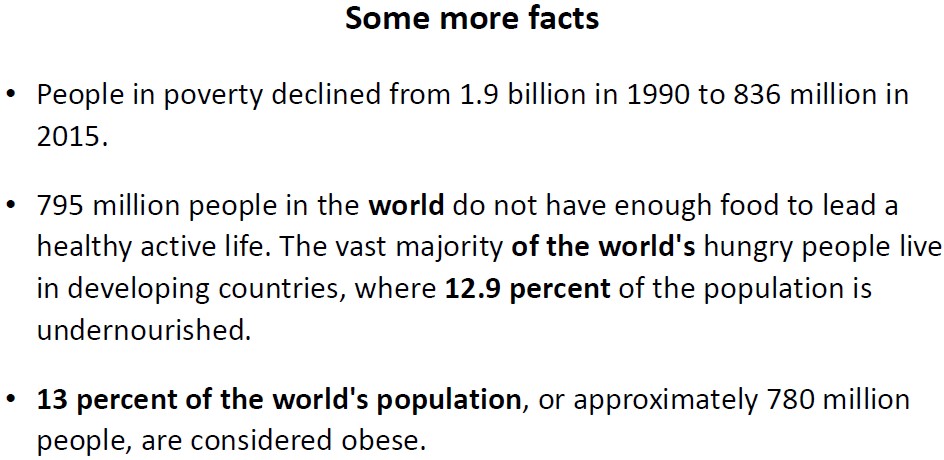 Some more facts

• People in poverty declined from 1.9 billion in 1990 to 836 million in 2015.

• 795 million people in the world do not have enough food to lead a healthy active life. The vast majority of the world's hungry people live in developing countries, where 12.9 percent of the population is undernourished.

• 13 percent of the world's population, or approximately 780 million people, are considered obese.